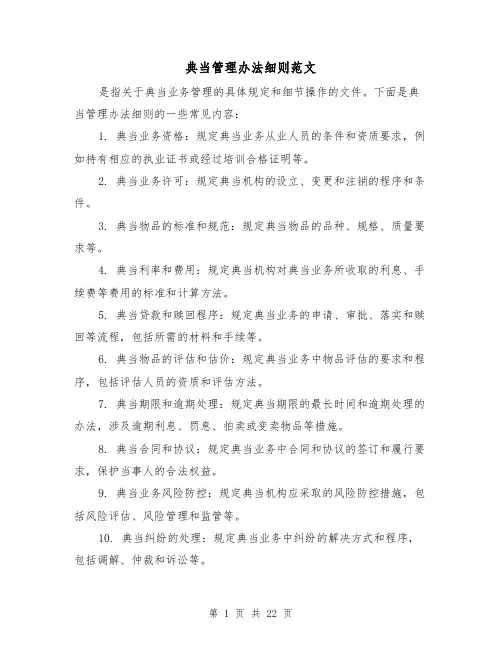 典当管理办法细则范文

是指关于典当业务管理的具体规定和细节操作的文件。下面是典当管理办法细则的一些常见内容：

1. 典当业务资格：规定典当业务从业人员的条件和资质要求，例如持有相应的执业证书或经过培训合格证明等。

2. 典当业务许可：规定典当机构的设立、变更和注销的程序和条件。

3. 典当物品的标准和规范：规定典当物品的品种、规格、质量要求等。

4. 典当利率和费用：规定典当机构对典当业务所收取的利息、手续费等费用的标准和计算方法。

5. 典当贷款和赎回程序：规定典当业务的申请、审批、落实和赎回等流程，包括所需的材料和手续等。

6. 典当物品的评估和估价：规定典当业务中物品评估的要求和程序，包括评估人员的资质和评估方法。

7. 典当期限和逾期处理：规定典当期限的最长时间和逾期处理的办法，涉及逾期利息、罚息、拍卖或变卖物品等措施。

8. 典当合同和协议：规定典当业务中合同和协议的签订和履行要求，保护当事人的合法权益。

9. 典当业务风险防控：规定典当机构应采取的风险防控措施，包括风险评估、风险管理和监管等。

10. 典当纠纷的处理：规定典当业务中纠纷的解决方式和程序，包括调解、仲裁和诉讼等。

第 1 页 共 22 页